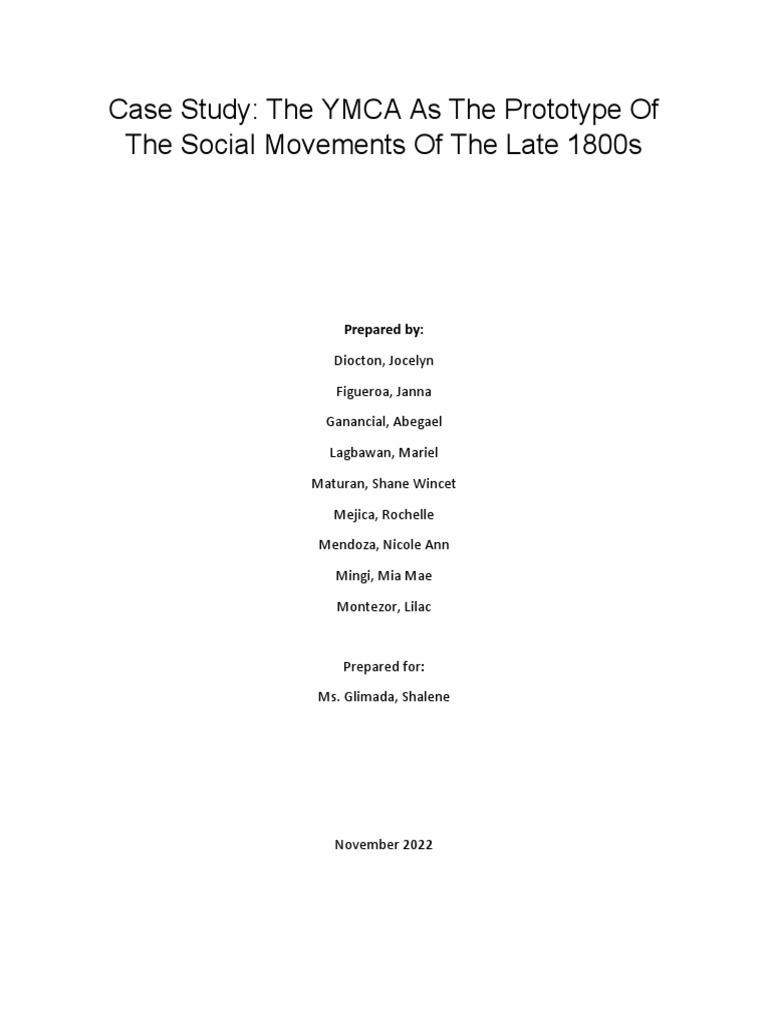 Case Study: The YMCA As The Prototype Of The Social Movements Of The Late 1800s

Prepared by:

Diocton, Jocelyn

Figueroa, Janna

Ganancial, Abegael

Lagbawan, Mariel

Maturan, Shane Wincet

Mejica, Rochelle

Mendoza, Nicole Ann

Mingi, Mia Mae

Montezor, Lilac

Prepared for:

Ms. Glimada, Shalene

November 2022